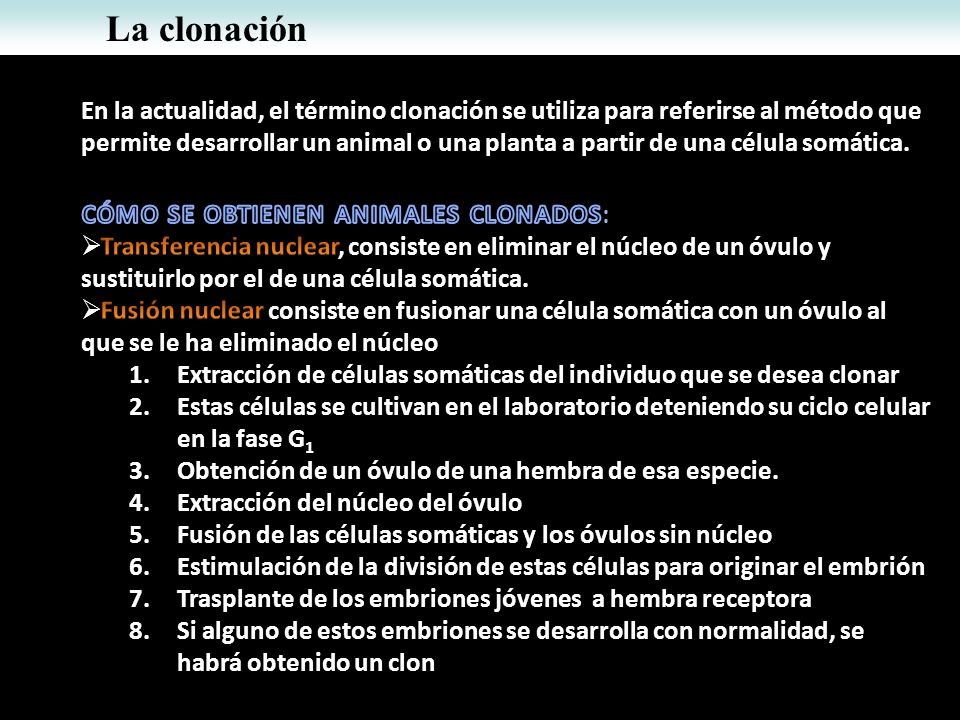 La clonación

En la actualidad, el término clonación se utiliza para referirse al método que permite desarrollar un animal o una planta a partir de una célula somática.

CÓMO SE OBTIENEN ANIMALES CLONADOS:
➢Transferencia nuclear, consiste en eliminar el núcleo de un óvulo y sustituirlo por el de una célula somática.
➢Fusión nuclear consiste en fusionar una célula somática con un óvulo al que se le ha eliminado el núcleo

1. Extracción de células somáticas del individuo que se desea clonar
2. Estas células se cultivan en el laboratorio deteniendo su ciclo celular en la fase $G_1$
3. Obtención de un óvulo de una hembra de esa especie.
4. Extracción del núcleo del óvulo
5. Fusión de las células somáticas y los óvulos sin núcleo
6. Estimulación de la división de estas células para originar el embrión
7. Trasplante de los embriones jóvenes a hembra receptora
8. Si alguno de estos embriones se desarrolla con normalidad, se habrá obtenido un clon